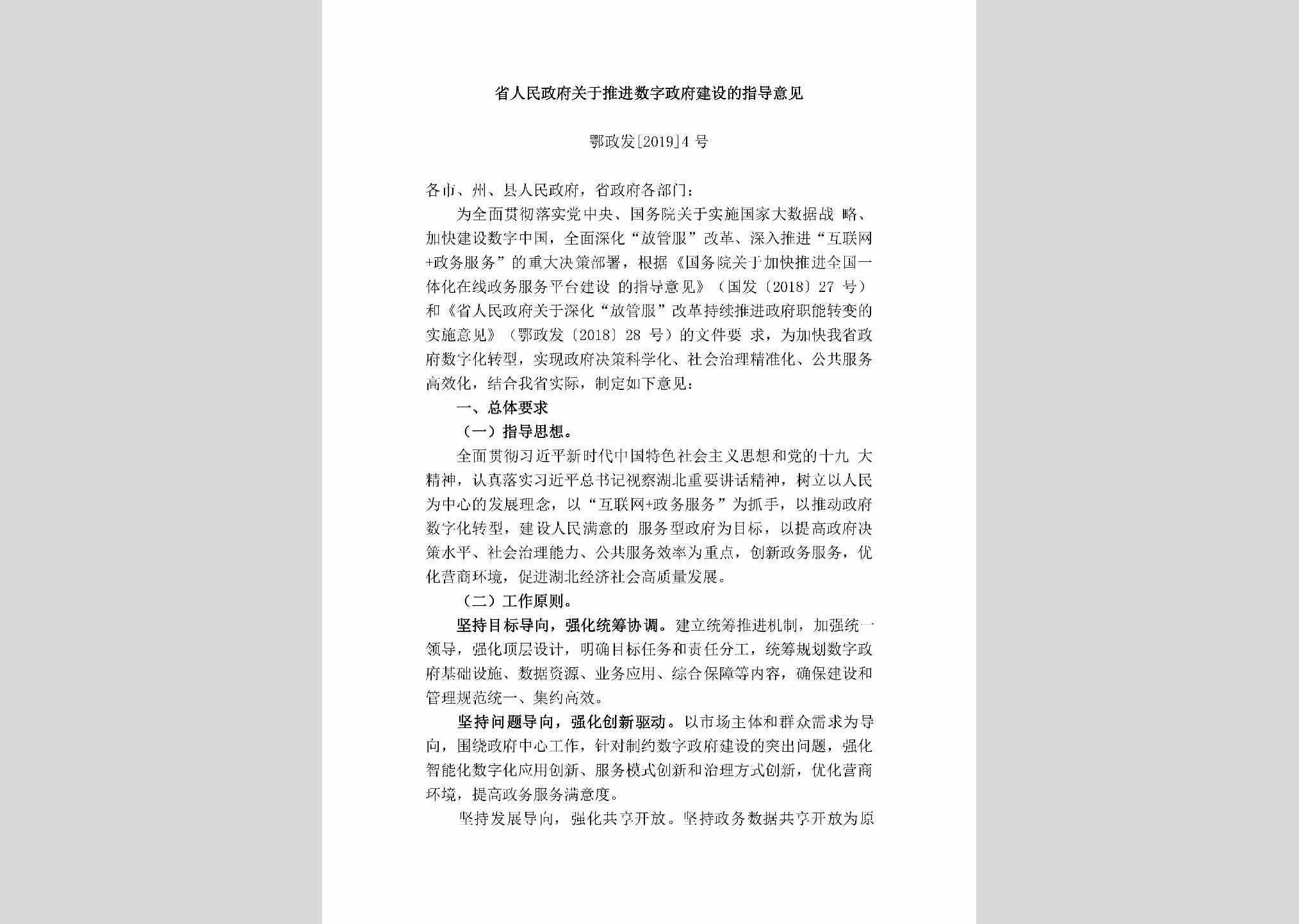 省人民政府关于推进数字政府建设的指导意见

鄂政发[2019]4 号

各市、州、县人民政府，省政府各部门：

为全面贯彻落实党中央、国务院关于实施国家大数据战 略、加快建设数字中国，全面深化“放管服”改革、深入推进“互联网+政务服务”的重大决策部署，根据《国务院关于加快推进全国一体化在线政务服务平台建设 的指导意见》（国发〔2018〕27 号）和《省人民政府关于深化“放管服”改革持续推进政府职能转变的实施意见》（鄂政发〔2018〕28 号）的文件要 求，为加快我省政府数字化转型，实现政府决策科学化、社会治理精准化、公共服务高效化，结合我省实际，制定如下意见：

一、总体要求

（一）指导思想。

全面贯彻习近平新时代中国特色社会主义思想和党的十九 大精神，认真落实习近平总书记视察湖北重要讲话精神，树立以人民为中心的发展理念，以“互联网+政务服务”为抓手，以推动政府数字化转型，建设人民满意的 服务型政府为目标，以提高政府决策水平、社会治理能力、公共服务效率为重点，创新政务服务，优化营商环境，促进湖北经济社会高质量发展。

（二）工作原则。

坚持目标导向，强化统筹协调。建立统筹推进机制，加强统一领导，强化顶层设计，明确目标任务和责任分工，统筹规划数字政府基础设施、数据资源、业务应用、综合保障等内容，确保建设和管理规范统一、集约高效。

坚持问题导向，强化创新驱动。以市场主体和群众需求为导向，围绕政府中心工作，针对制约数字政府建设的突出问题，强化智能化数字化应用创新、服务模式创新和治理方式创新，优化营商环境，提高政务服务满意度。

坚持发展导向，强化共享开放。坚持政务数据共享开放为原